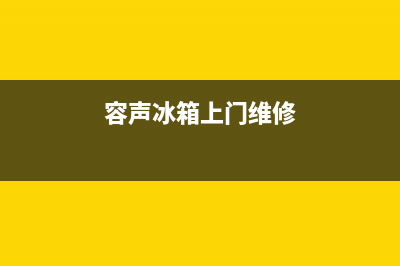 容声冰箱上门维修